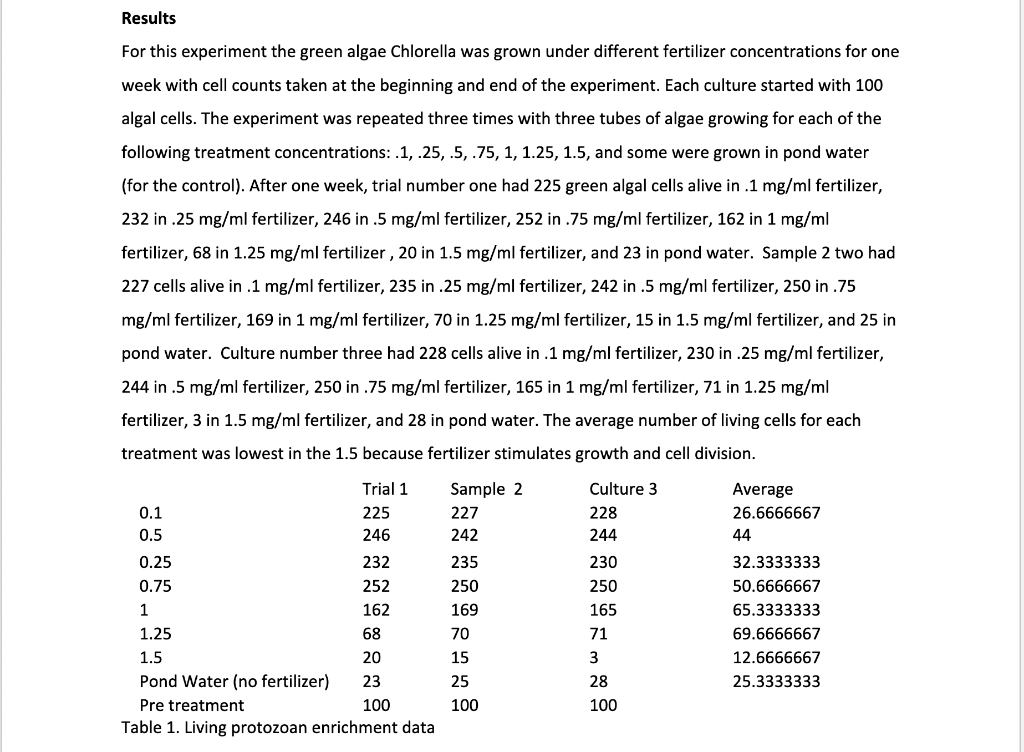 Results

For this experiment the green algae Chlorella was grown under different fertilizer concentrations for one week with cell counts taken at the beginning and end of the experiment. Each culture started with 100 algal cells. The experiment was repeated three times with three tubes of algae growing for each of the following treatment concentrations: .1, .25, .5, .75, 1, 1.25, 1.5, and some were grown in pond water (for the control). After one week, trial number one had 225 green algal cells alive in .1 mg/ml fertilizer, 232 in .25 mg/ml fertilizer, 246 in .5 mg/ml fertilizer, 252 in .75 mg/ml fertilizer, 162 in 1 mg/ml fertilizer, 68 in 1.25 mg/ml fertilizer , 20 in 1.5 mg/ml fertilizer, and 23 in pond water. Sample 2 two had 227 cells alive in .1 mg/ml fertilizer, 235 in .25 mg/ml fertilizer, 242 in .5 mg/ml fertilizer, 250 in .75 mg/ml fertilizer, 169 in 1 mg/ml fertilizer, 70 in 1.25 mg/ml fertilizer, 15 in 1.5 mg/ml fertilizer, and 25 in pond water. Culture number three had 228 cells alive in .1 mg/ml fertilizer, 230 in .25 mg/ml fertilizer, 244 in .5 mg/ml fertilizer, 250 in .75 mg/ml fertilizer, 165 in 1 mg/ml fertilizer, 71 in 1.25 mg/ml fertilizer, 3 in 1.5 mg/ml fertilizer, and 28 in pond water. The average number of living cells for each treatment was lowest in the 1.5 because fertilizer stimulates growth and cell division.

| | Trial 1 | Sample 2 | Culture 3 | Average |
|---|---|---|---|---|
| 0.1 | 225 | 227 | 228 | 26.6666667 |
| 0.5 | 246 | 242 | 244 | 44 |
| 0.25 | 232 | 235 | 230 | 32.3333333 |
| 0.75 | 252 | 250 | 250 | 50.6666667 |
| 1 | 162 | 169 | 165 | 65.3333333 |
| 1.25 | 68 | 70 | 71 | 69.6666667 |
| 1.5 | 20 | 15 | 3 | 12.6666667 |
| Pond Water (no fertilizer) | 23 | 25 | 28 | 25.3333333 |
| Pre treatment | 100 | 100 | 100 | |

Table 1. Living protozoan enrichment data